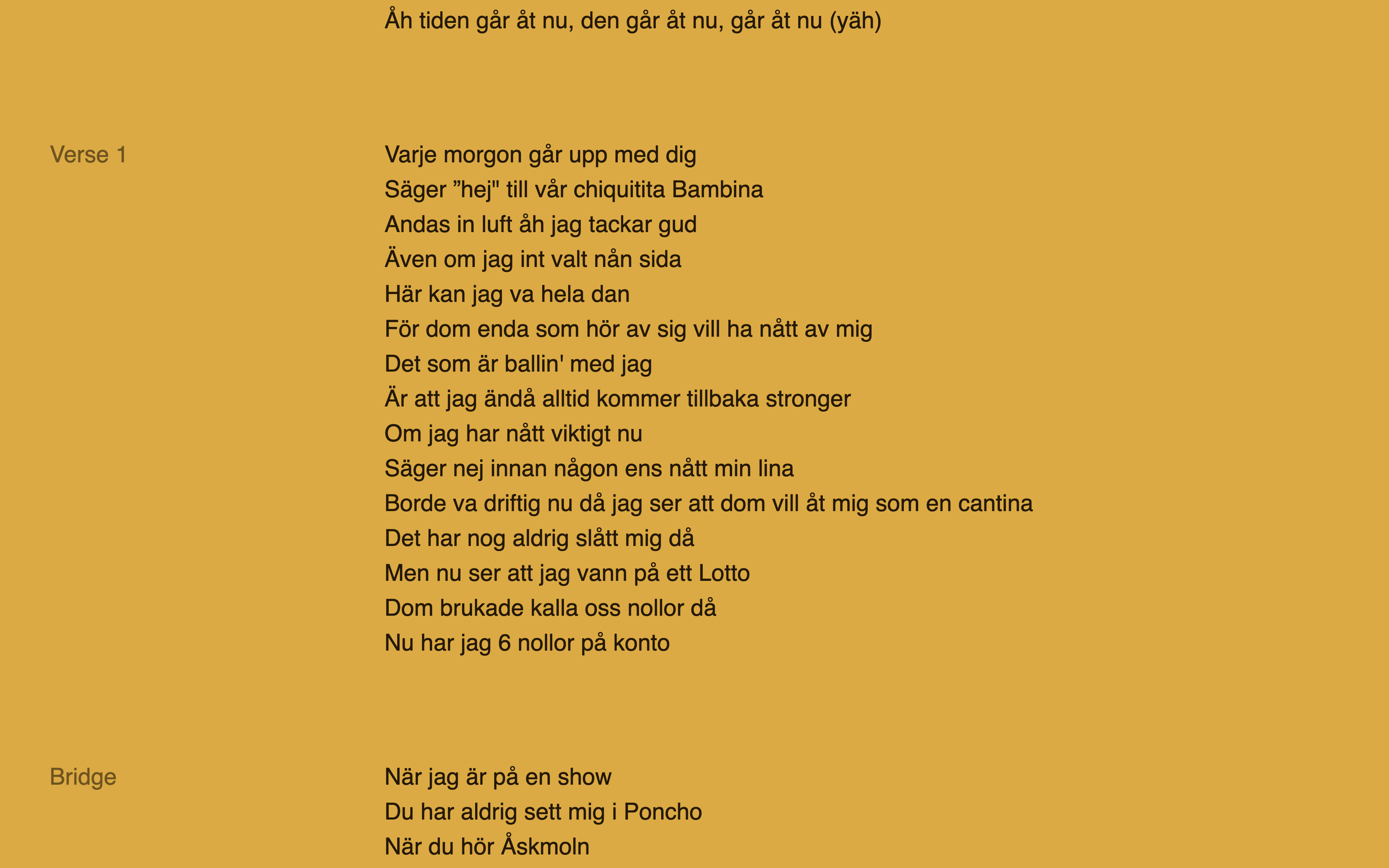 Åh tiden går åt nu, den går åt nu, går åt nu (yäh)

Verse 1

Varje morgon går upp med dig
Säger ”hej" till vår chiquitita Bambina
Andas in luft åh jag tackar gud
Även om jag int valt nån sida
Här kan jag va hela dan
För dom enda som hör av sig vill ha nått av mig
Det som är ballin' med jag
Är att jag ändå alltid kommer tillbaka stronger
Om jag har nått viktigt nu
Säger nej innan någon ens nått min lina
Borde va driftig nu då jag ser att dom vill åt mig som en cantina
Det har nog aldrig slått mig då
Men nu ser att jag vann på ett Lotto
Dom brukade kalla oss nollor då
Nu har jag 6 nollor på konto

Bridge

När jag är på en show
Du har aldrig sett mig i Poncho
När du hör Åskmoln